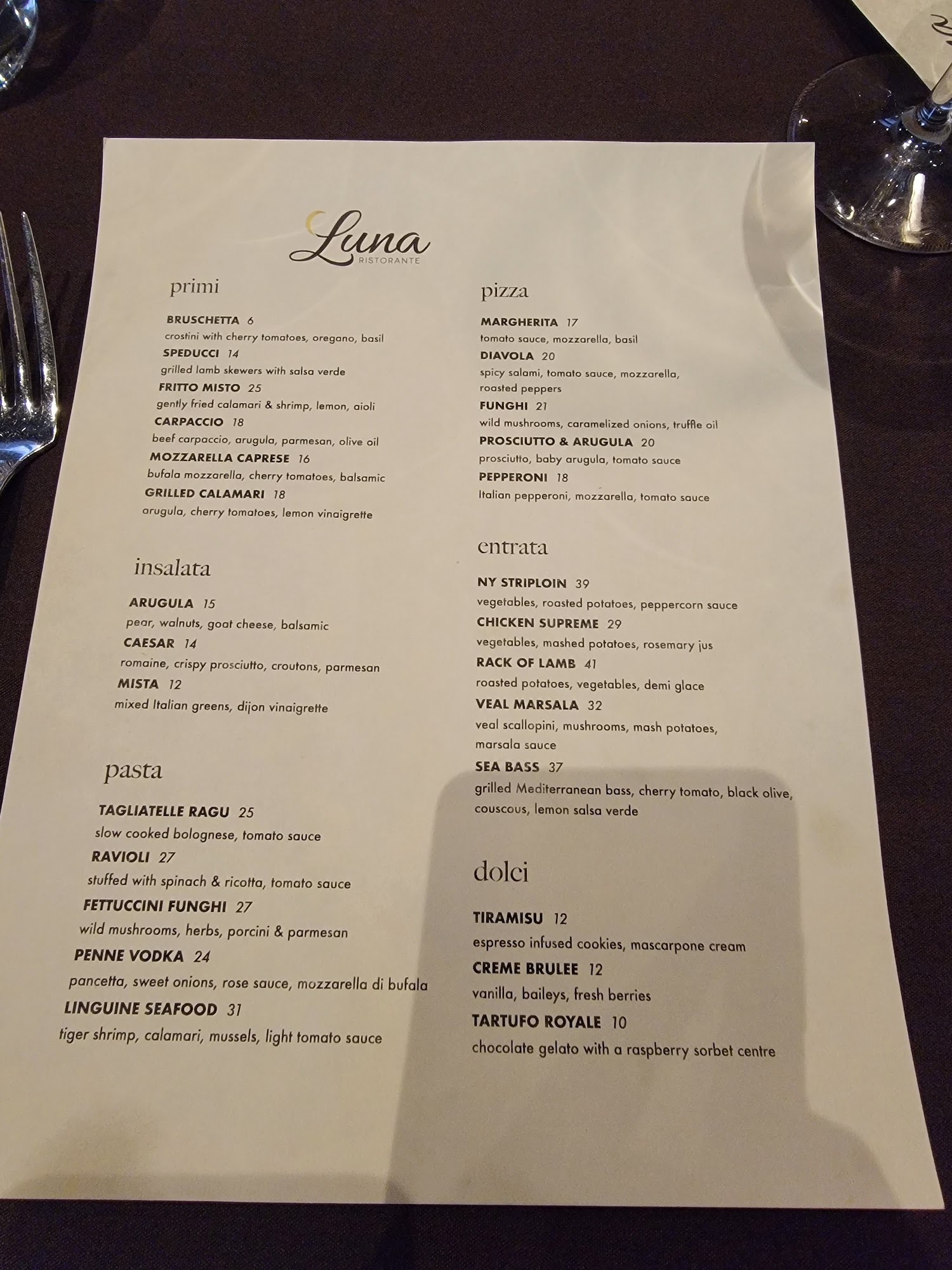 Luna
RISTORANTE

primi

BRUSCHETTA 6
crostini with cherry tomatoes, oregano, basil
SPEDUCCI 14
grilled lamb skewers with salsa verde
FRITTO MISTO 25
gently fried calamari & shrimp, lemon, aioli
CARPACCIO 18
beef carpaccio, arugula, parmesan, olive oil
MOZZARELLA CAPRESE 16
bufala mozzarella, cherry tomatoes, balsamic
GRILLED CALAMARI 18
arugula, cherry tomatoes, lemon vinaigrette

insalata

ARUGULA 15
pear, walnuts, goat cheese, balsamic
CAESAR 14
romaine, crispy prosciutto, croutons, parmesan
MISTA 12
mixed Italian greens, dijon vinaigrette

pasta

TAGLIATELLE RAGU 25
slow cooked bolognese, tomato sauce
RAVIOLI 27
stuffed with spinach & ricotta, tomato sauce
FETTUCCINI FUNGHI 27
wild mushrooms, herbs, porcini & parmesan
PENNE VODKA 24
pancetta, sweet onions, rose sauce, mozzarella di bufala
LINGUINE SEAFOOD 31
tiger shrimp, calamari, mussels, light tomato sauce

pizza

MARGHERITA 17
tomato sauce, mozzarella, basil
DIAVOLA 20
spicy salami, tomato sauce, mozzarella, roasted peppers
FUNGHI 21
wild mushrooms, caramelized onions, truffle oil
PROSCIUTTO & ARUGULA 20
prosciutto, baby arugula, tomato sauce
PEPPERONI 18
Italian pepperoni, mozzarella, tomato sauce

entrata

NY STRIPLOIN 39
vegetables, roasted potatoes, peppercorn sauce
CHICKEN SUPREME 29
vegetables, mashed potatoes, rosemary jus
RACK OF LAMB 41
roasted potatoes, vegetables, demi glace
VEAL MARSALA 32
veal scallopini, mushrooms, mash potatoes, marsala sauce
SEA BASS 37
grilled Mediterranean bass, cherry tomato, black olive, couscous, lemon salsa verde

dolci

TIRAMISU 12
espresso infused cookies, mascarpone cream
CREME BRULEE 12
vanilla, baileys, fresh berries
TARTUFO ROYALE 10
chocolate gelato with a raspberry sorbet centre